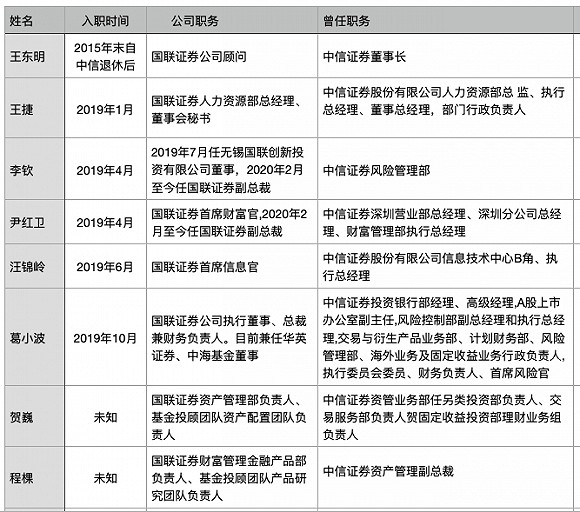 | 姓名 | 入职时间 | 公司职务 | 曾任职务 |
|---|---|---|---|
| 王东明 | 2015年末自中信退休后 | 国联证券公司顾问 | 中信证券董事长 |
| 王捷 | 2019年1月 | 国联证券人力资源部总经理、董事会秘书 | 中信证券股份有限公司人力资源部总 监、执行总经理、董事总经理，部门行政负责人 |
| 李钦 | 2019年4月 | 2019年7月任无锡国联创新投资有限公司董事，2020年2月至今任国联证券副总裁 | 中信证券风险管理部 |
| 尹红卫 | 2019年4月 | 国联证券首席财富官,2020年2月至今任国联证券副总裁 | 中信证券深圳营业部总经理、深圳分公司总经理、财富管理部执行总经理 |
| 汪锦岭 | 2019年6月 | 国联证券首席信息官 | 中信证券股份有限公司信息技术中心B角、执行总经理 |
| 葛小波 | 2019年10月 | 国联证券公司执行董事、总裁兼财务负责人。目前兼任华英证券、中海基金董事 | 中信证券投资银行部经理、高级经理,A股上市办公室副主任,风险控制部副总经理和执行总经理,交易与衍生产品业务部、计划财务部、风险管理部、海外业务及固定收益业务行政负责人,执行委员会委员、财务负责人、首席风险官 |
| 贺巍 | 未知 | 国联证券资产管理部负责人、基金投顾团队资产配置团队负责人 | 中信证券资管业务部任另类投资部负责人、交易服务部负责人贺固定收益投资部理财业务组负责人 |
| 程棵 | 未知 | 国联证券财富管理金融产品部负责人、基金投顾团队产品研究团队负责人 | 中信证券资产管理副总裁 |